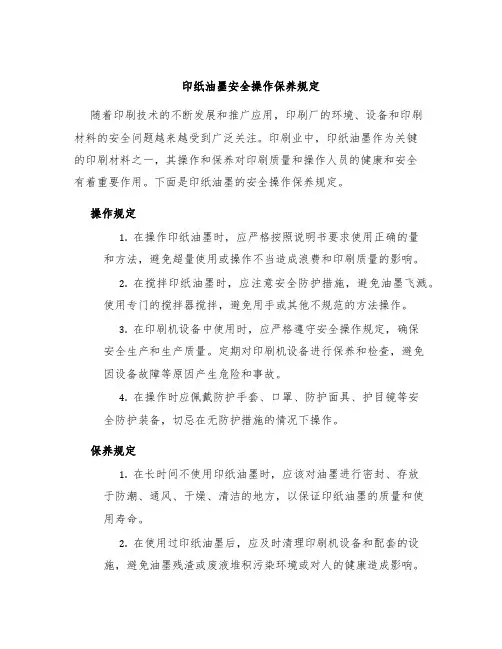 印纸油墨安全操作保养规定

随着印刷技术的不断发展和推广应用，印刷厂的环境、设备和印刷材料的安全问题越来越受到广泛关注。印刷业中，印纸油墨作为关键的印刷材料之一，其操作和保养对印刷质量和操作人员的健康和安全有着重要作用。下面是印纸油墨的安全操作保养规定。

操作规定

1. 在操作印纸油墨时，应严格按照说明书要求使用正确的量和方法，避免超量使用或操作不当造成浪费和印刷质量的影响。

2. 在搅拌印纸油墨时，应注意安全防护措施，避免油墨飞溅。使用专门的搅拌器搅拌，避免用手或其他不规范的方法操作。

3. 在印刷机设备中使用时，应严格遵守安全操作规定，确保安全生产和生产质量。定期对印刷机设备进行保养和检查，避免因设备故障等原因产生危险和事故。

4. 在操作时应佩戴防护手套、口罩、防护面具、护目镜等安全防护装备，切忌在无防护措施的情况下操作。

保养规定

1. 在长时间不使用印纸油墨时，应该对油墨进行密封、存放于防潮、通风、干燥、清洁的地方，以保证印纸油墨的质量和使用寿命。

2. 在使用过印纸油墨后，应及时清理印刷机设备和配套的设施，避免油墨残渣或废液堆积污染环境或对人的健康造成影响。